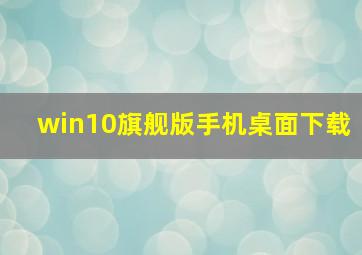 win10旗舰版手机桌面下载